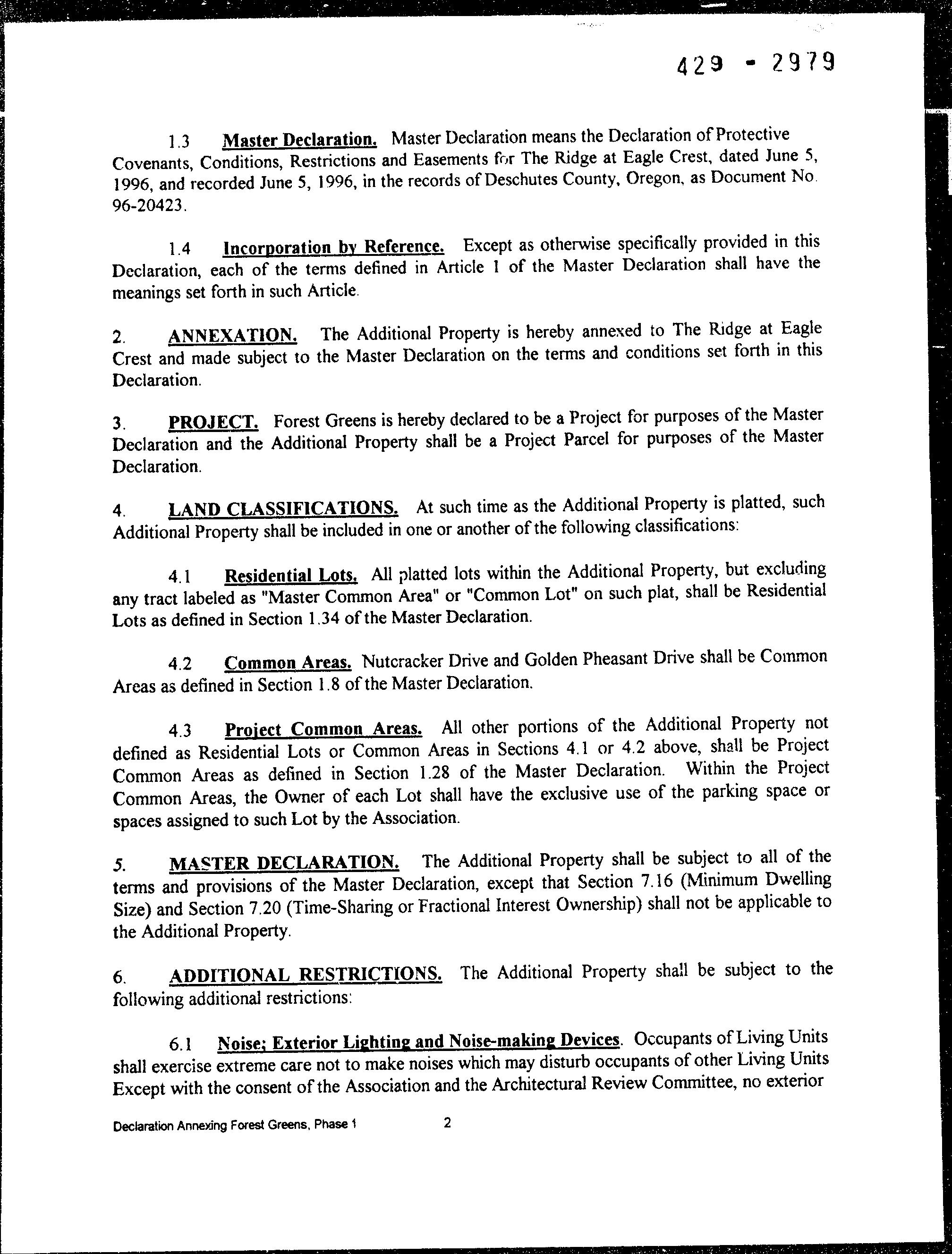 429 - 2979

1.3 Master Declaration. Master Declaration means the Declaration of Protective Covenants, Conditions, Restrictions and Easements for The Ridge at Eagle Crest, dated June 5, 1996, and recorded June 5, 1996, in the records of Deschutes County, Oregon, as Document No. 96-20423.

1.4 Incorporation by Reference. Except as otherwise specifically provided in this Declaration, each of the terms defined in Article 1 of the Master Declaration shall have the meanings set forth in such Article.

2. ANNEXATION. The Additional Property is hereby annexed to The Ridge at Eagle Crest and made subject to the Master Declaration on the terms and conditions set forth in this Declaration.

3. PROJECT. Forest Greens is hereby declared to be a Project for purposes of the Master Declaration and the Additional Property shall be a Project Parcel for purposes of the Master Declaration.

4. LAND CLASSIFICATIONS. At such time as the Additional Property is platted, such Additional Property shall be included in one or another of the following classifications:

4.1 Residential Lots. All platted lots within the Additional Property, but excluding any tract labeled as "Master Common Area" or "Common Lot" on such plat, shall be Residential Lots as defined in Section 1.34 of the Master Declaration.

4.2 Common Areas. Nutcracker Drive and Golden Pheasant Drive shall be Common Areas as defined in Section 1.8 of the Master Declaration.

4.3 Project Common Areas. All other portions of the Additional Property not defined as Residential Lots or Common Areas in Sections 4.1 or 4.2 above, shall be Project Common Areas as defined in Section 1.28 of the Master Declaration. Within the Project Common Areas, the Owner of each Lot shall have the exclusive use of the parking space or spaces assigned to such Lot by the Association.

5. MASTER DECLARATION. The Additional Property shall be subject to all of the terms and provisions of the Master Declaration, except that Section 7.16 (Minimum Dwelling Size) and Section 7.20 (Time-Sharing or Fractional Interest Ownership) shall not be applicable to the Additional Property.

6. ADDITIONAL RESTRICTIONS. The Additional Property shall be subject to the following additional restrictions:

6.1 Noise; Exterior Lighting and Noise-making Devices. Occupants of Living Units shall exercise extreme care not to make noises which may disturb occupants of other Living Units Except with the consent of the Association and the Architectural Review Committee, no exterior

Declaration Annexing Forest Greens, Phase 1 2